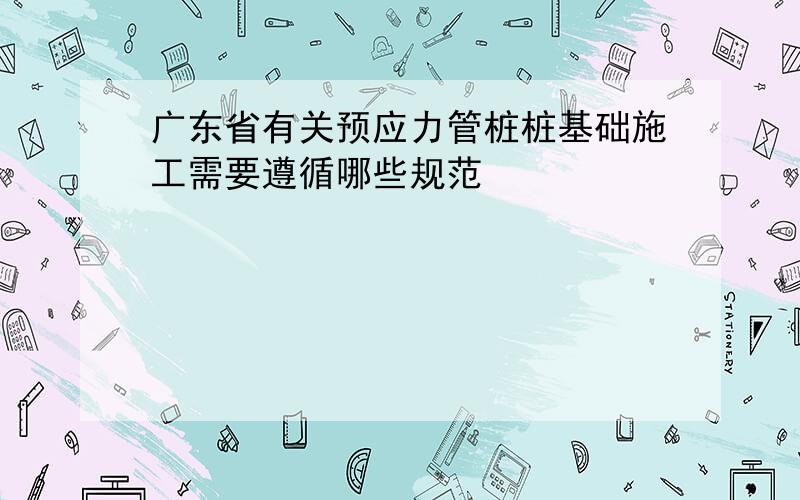 广东省有关预应力管桩桩基础施工需要遵循哪些规范

STATIONERY